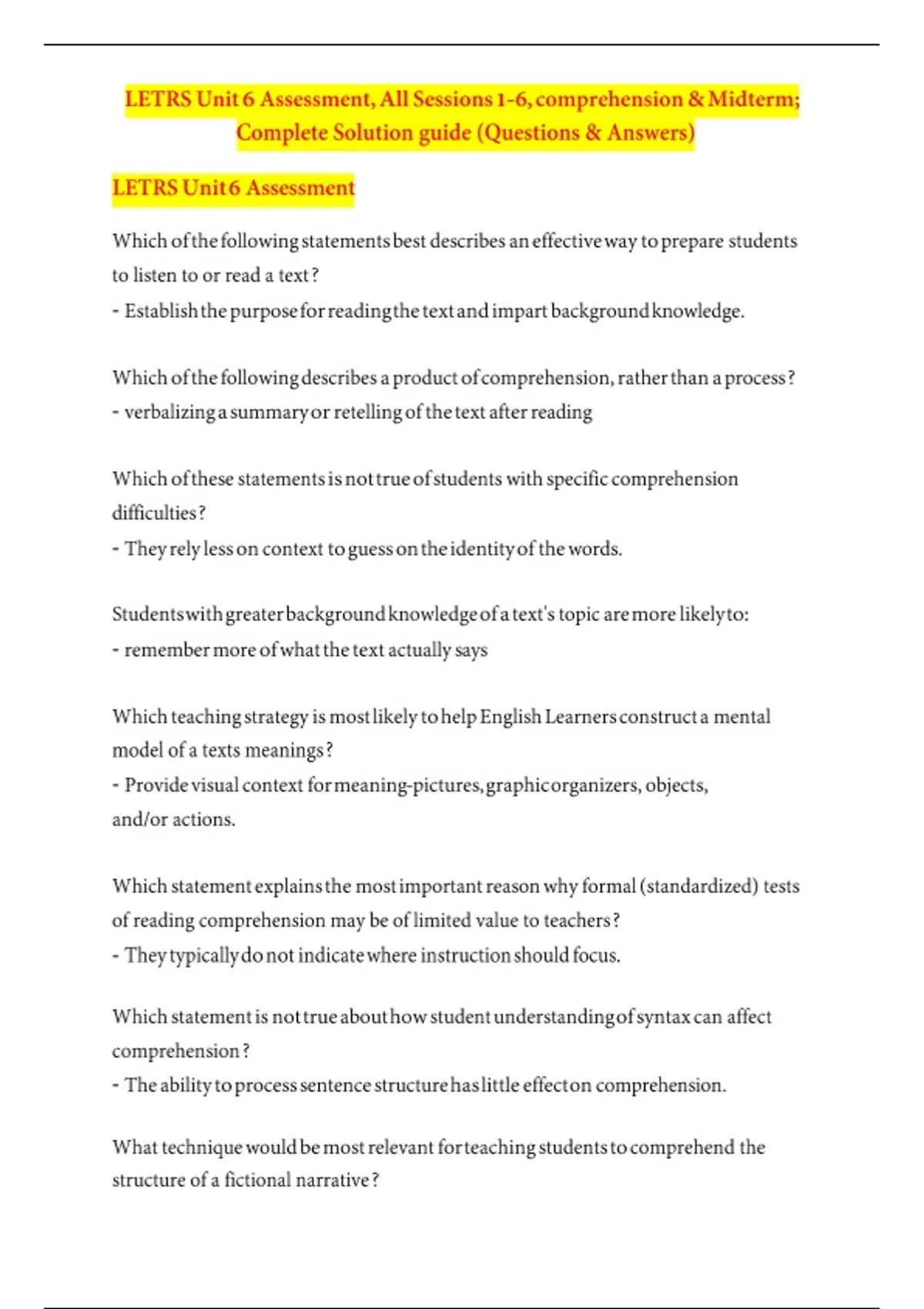 LETRS Unit 6 Assessment, All Sessions 1-6, comprehension & Midterm; Complete Solution guide (Questions & Answers)

LETRS Unit 6 Assessment

Which of the following statements best describes an effective way to prepare students to listen to or read a text?
- Establish the purpose for reading the text and impart background knowledge.

Which of the following describes a product of comprehension, rather than a process?
- verbalizing a summary or retelling of the text after reading

Which of these statements is not true of students with specific comprehension difficulties?
- They rely less on context to guess on the identity of the words.

Students with greater background knowledge of a text's topic are more likely to:
- remember more of what the text actually says

Which teaching strategy is most likely to help English Learners construct a mental model of a texts meanings?
- Provide visual context for meaning-pictures, graphic organizers, objects, and/or actions.

Which statement explains the most important reason why formal (standardized) tests of reading comprehension may be of limited value to teachers?
- They typically do not indicate where instruction should focus.

Which statement is not true about how student understanding of syntax can affect comprehension?
- The ability to process sentence structure has little effect on comprehension.

What technique would be most relevant for teaching students to comprehend the structure of a fictional narrative?